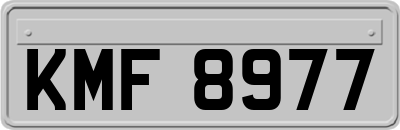 KMF 8977